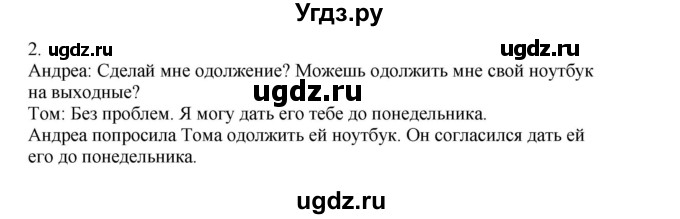 Угдз.ру

2. ugdz.ru ugdz.ru
Андреа: Сделай мне одолжение? Можешь одолжить мне свой ноутбук на выходные?
ugdz.ru
Том: Без проблем. Я могу дать его тебе до понедельника.
Андреа попросила Тома одолжить ей ноутбук. Он согласился дать ей его до понедельника.

ugdz.ru